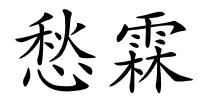 愁霖